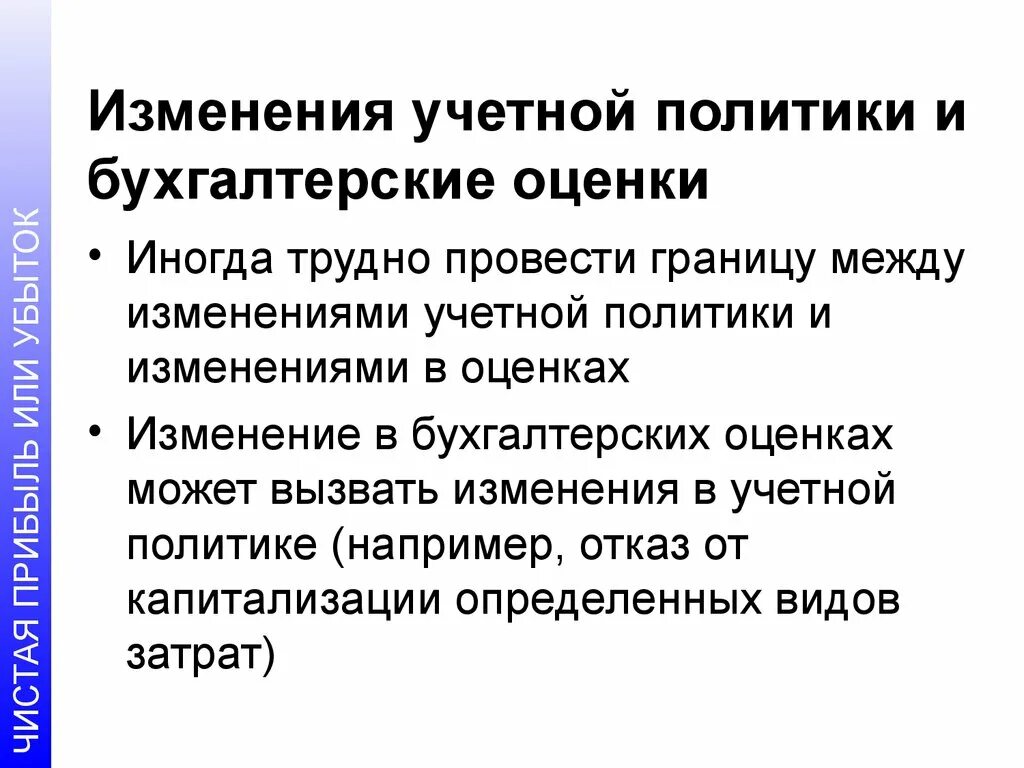 ЧИСТАЯ ПРИБЫЛЬ ИЛИ УБЫТОК

Изменения учетной политики и бухгалтерские оценки

• Иногда трудно провести границу между изменениями учетной политики и изменениями в оценках

• Изменение в бухгалтерских оценках может вызвать изменения в учетной политике (например, отказ от капитализации определенных видов затрат)